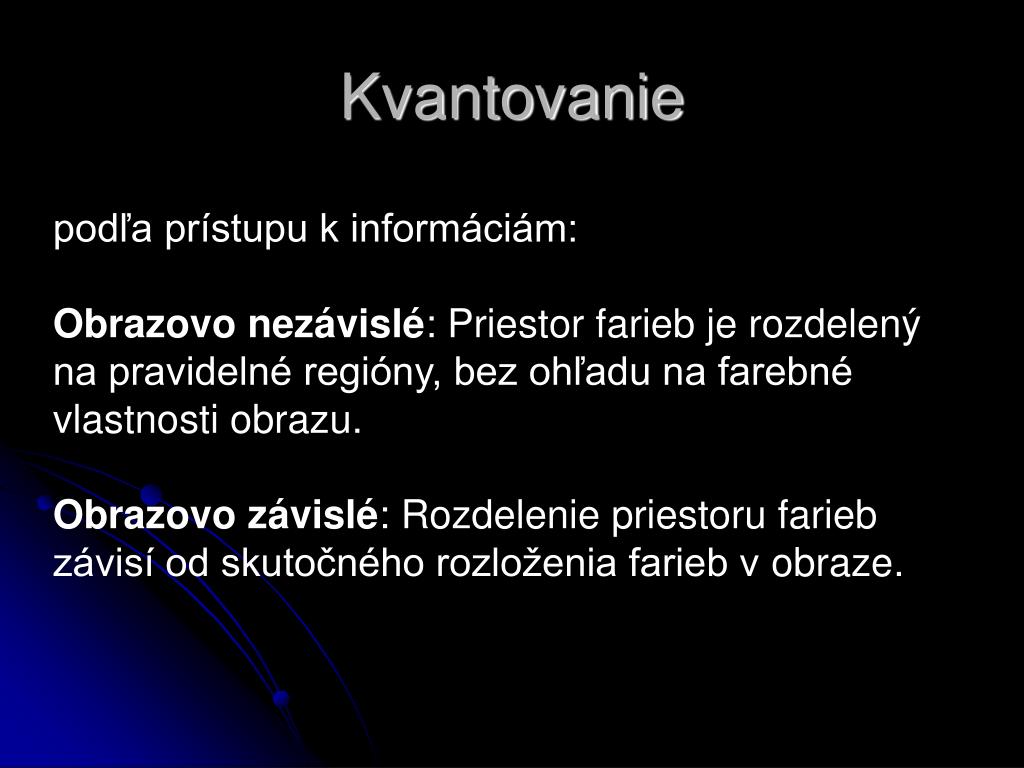 Kvantovanie

podľa prístupu k informáciám:

Obrazovo nezávislé: Priestor farieb je rozdelený na pravidelné regióny, bez ohľadu na farebné vlastnosti obrazu.

Obrazovo závislé: Rozdelenie priestoru farieb závisí od skutočného rozloženia farieb v obraze.